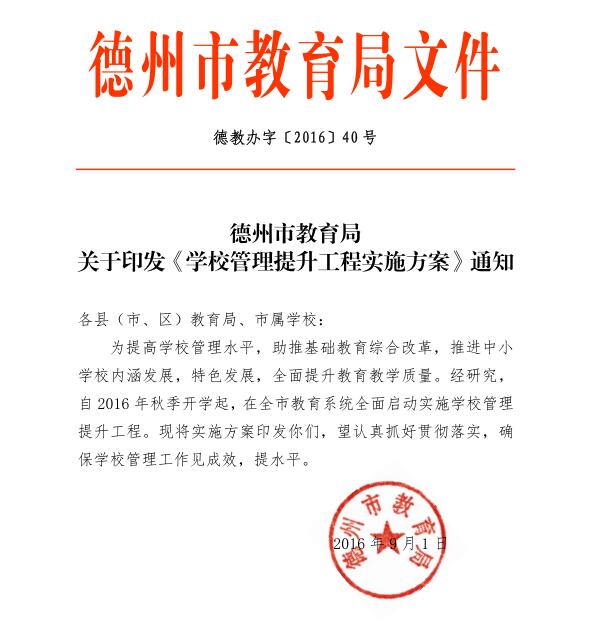 德州市教育局文件

德教办字〔2016〕40号

德州市教育局
关于印发《学校管理提升工程实施方案》通知

各县（市、区）教育局、市属学校：

为提高学校管理水平，助推基础教育综合改革，推进中小学校内涵发展，特色发展，全面提升教育教学质量。经研究，自2016年秋季开学起，在全市教育系统全面启动实施学校管理提升工程。现将实施方案印发你们，望认真抓好贯彻落实，确保学校管理工作见成效，提水平。

德州市教育局

2016年9月1日